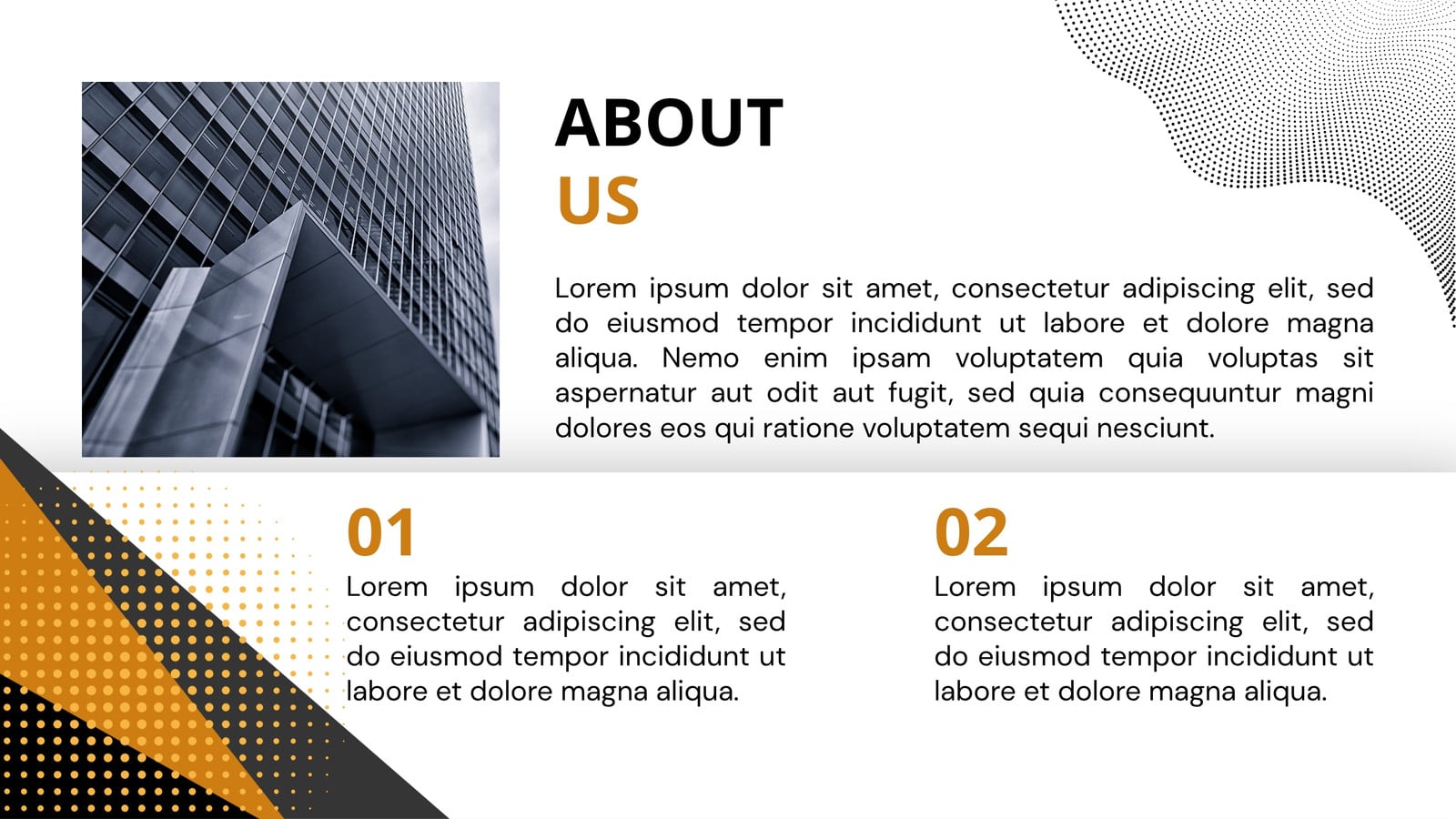 ABOUT
US

Lorem ipsum dolor sit amet, consectetur adipiscing elit, sed do eiusmod tempor incididunt ut labore et dolore magna aliqua. Nemo enim ipsam voluptatem quia voluptas sit aspernatur aut odit aut fugit, sed quia consequuntur magni dolores eos qui ratione voluptatem sequi nesciunt.

01
Lorem ipsum dolor sit amet, consectetur adipiscing elit, sed do eiusmod tempor incididunt ut labore et dolore magna aliqua.

02
Lorem ipsum dolor sit amet, consectetur adipiscing elit, sed do eiusmod tempor incididunt ut labore et dolore magna aliqua.